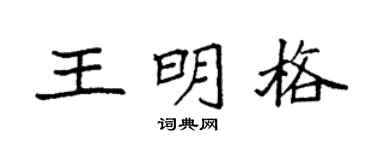 王明格

词典网